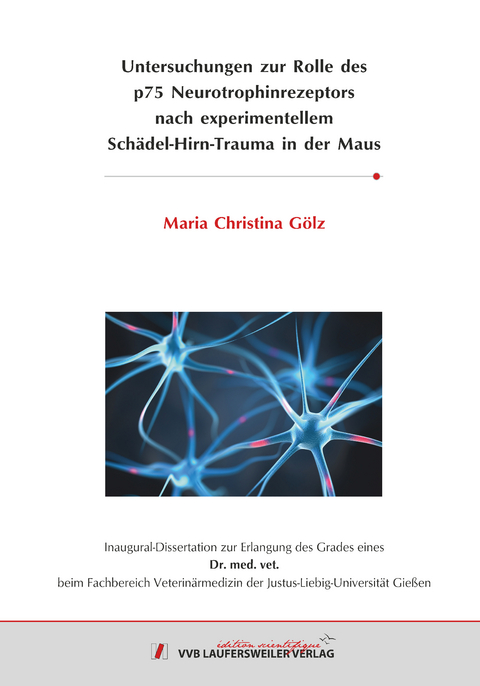 Untersuchungen zur Rolle des p75 Neurotrophinrezeptors nach experimentellem Schädel-Hirn-Trauma in der Maus

Maria Christina Gölz

Inaugural-Dissertation zur Erlangung des Grades eines
Dr. med. vet.
beim Fachbereich Veterinärmedizin der Justus-Liebig-Universität Gießen

édition scientifique
VVB LAUFERSWEILER VERLAG